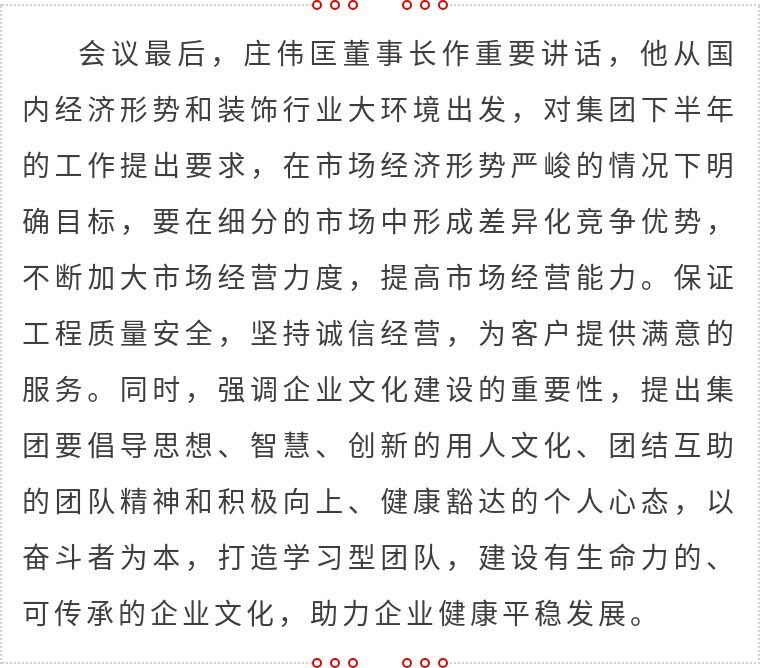 会议最后，庄伟匡董事长作重要讲话，他从国内经济形势和装饰行业大环境出发，对集团下半年的工作提出要求，在市场经济形势严峻的情况下明确目标，要在细分的市场中形成差异化竞争优势，不断加大市场经营力度，提高市场经营能力。保证工程质量安全，坚持诚信经营，为客户提供满意的服务。同时，强调企业文化建设的重要性，提出集团要倡导思想、智慧、创新的用人文化、团结互助的团队精神和积极向上、健康豁达的个人心态，以奋斗者为本，打造学习型团队，建设有生命力的、可传承的企业文化，助力企业健康平稳发展。